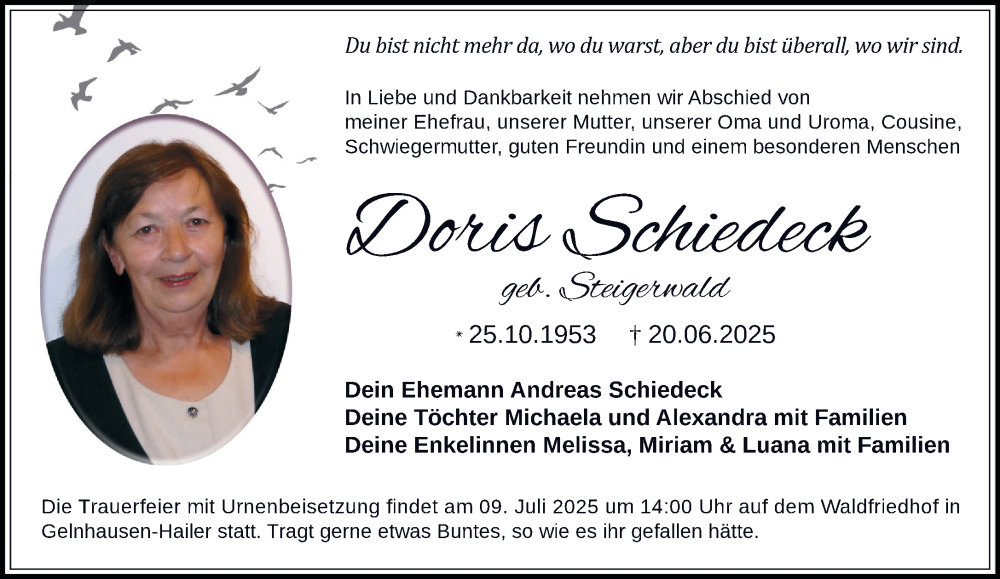 Du bist nicht mehr da, wo du warst, aber du bist überall, wo wir sind.

In Liebe und Dankbarkeit nehmen wir Abschied von meiner Ehefrau, unserer Mutter, unserer Oma und Uroma, Cousine, Schwiegermutter, guten Freundin und einem besonderen Menschen

Doris Schiedeck

geb. Steigerwald

* 25.10.1953 † 20.06.2025

Dein Ehemann Andreas Schiedeck
Deine Töchter Michaela und Alexandra mit Familien
Deine Enkelinnen Melissa, Miriam & Luana mit Familien

Die Trauerfeier mit Urnenbeisetzung findet am 09. Juli 2025 um 14:00 Uhr auf dem Waldfriedhof in Gelnhausen-Hailer statt. Tragt gerne etwas Buntes, so wie es ihr gefallen hätte.